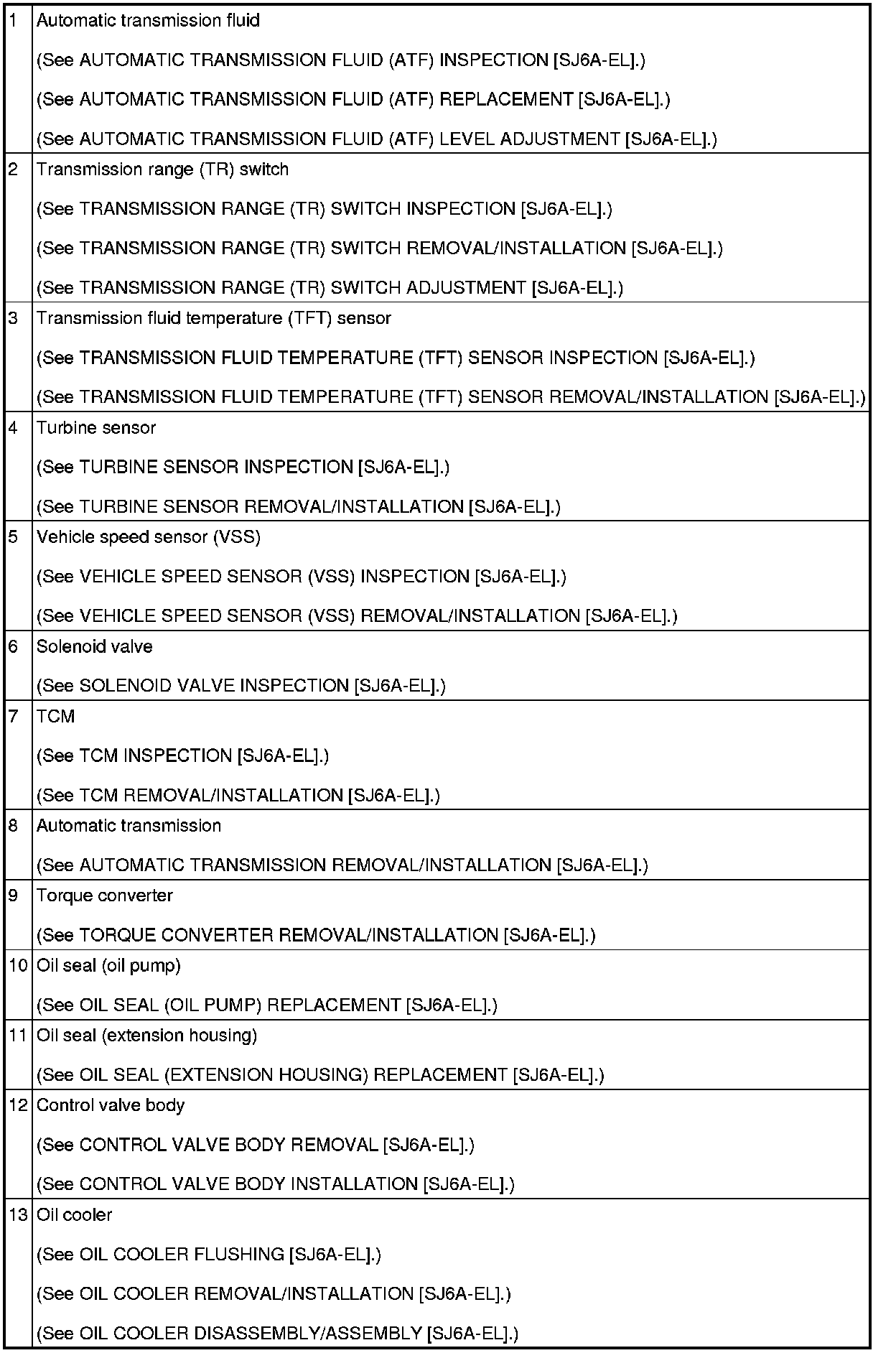 | | |
|---|---|
| 1 | Automatic transmission fluid<br>(See AUTOMATIC TRANSMISSION FLUID (ATF) INSPECTION [SJ6A-EL].)<br>(See AUTOMATIC TRANSMISSION FLUID (ATF) REPLACEMENT [SJ6A-EL].)<br>(See AUTOMATIC TRANSMISSION FLUID (ATF) LEVEL ADJUSTMENT [SJ6A-EL].) |
| 2 | Transmission range (TR) switch<br>(See TRANSMISSION RANGE (TR) SWITCH INSPECTION [SJ6A-EL].)<br>(See TRANSMISSION RANGE (TR) SWITCH REMOVAL/INSTALLATION [SJ6A-EL].)<br>(See TRANSMISSION RANGE (TR) SWITCH ADJUSTMENT [SJ6A-EL].) |
| 3 | Transmission fluid temperature (TFT) sensor<br>(See TRANSMISSION FLUID TEMPERATURE (TFT) SENSOR INSPECTION [SJ6A-EL].)<br>(See TRANSMISSION FLUID TEMPERATURE (TFT) SENSOR REMOVAL/INSTALLATION [SJ6A-EL].) |
| 4 | Turbine sensor<br>(See TURBINE SENSOR INSPECTION [SJ6A-EL].)<br>(See TURBINE SENSOR REMOVAL/INSTALLATION [SJ6A-EL].) |
| 5 | Vehicle speed sensor (VSS)<br>(See VEHICLE SPEED SENSOR (VSS) INSPECTION [SJ6A-EL].)<br>(See VEHICLE SPEED SENSOR (VSS) REMOVAL/INSTALLATION [SJ6A-EL].) |
| 6 | Solenoid valve<br>(See SOLENOID VALVE INSPECTION [SJ6A-EL].) |
| 7 | TCM<br>(See TCM INSPECTION [SJ6A-EL].)<br>(See TCM REMOVAL/INSTALLATION [SJ6A-EL].) |
| 8 | Automatic transmission<br>(See AUTOMATIC TRANSMISSION REMOVAL/INSTALLATION [SJ6A-EL].) |
| 9 | Torque converter<br>(See TORQUE CONVERTER REMOVAL/INSTALLATION [SJ6A-EL].) |
| 10 | Oil seal (oil pump)<br>(See OIL SEAL (OIL PUMP) REPLACEMENT [SJ6A-EL].) |
| 11 | Oil seal (extension housing)<br>(See OIL SEAL (EXTENSION HOUSING) REPLACEMENT [SJ6A-EL].) |
| 12 | Control valve body<br>(See CONTROL VALVE BODY REMOVAL [SJ6A-EL].)<br>(See CONTROL VALVE BODY INSTALLATION [SJ6A-EL].) |
| 13 | Oil cooler<br>(See OIL COOLER FLUSHING [SJ6A-EL].)<br>(See OIL COOLER REMOVAL/INSTALLATION [SJ6A-EL].)<br>(See OIL COOLER DISASSEMBLY/ASSEMBLY [SJ6A-EL].) |